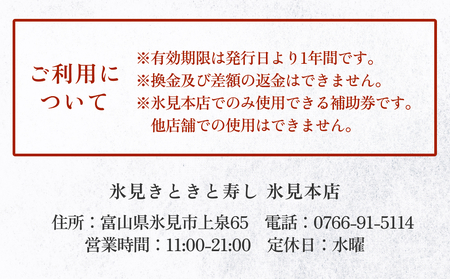 ご利用について

※有効期限は発行日より1年間です。
※換金及び差額の返金はできません。
※氷見本店でのみ使用できる補助券です。
他店舗での使用はできません。

氷見きときと寿し 氷見本店

住所：富山県氷見市上泉65　電話：0766-91-5114
営業時間：11:00-21:00　定休日：水曜